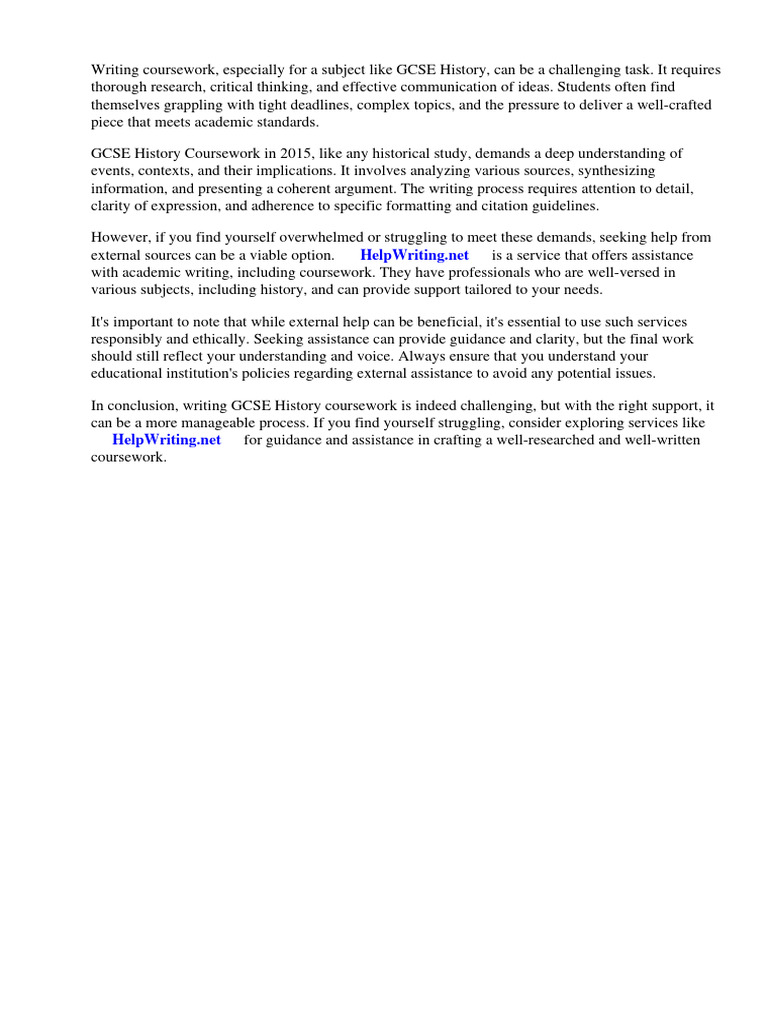 Writing coursework, especially for a subject like GCSE History, can be a challenging task. It requires thorough research, critical thinking, and effective communication of ideas. Students often find themselves grappling with tight deadlines, complex topics, and the pressure to deliver a well-crafted piece that meets academic standards.

GCSE History Coursework in 2015, like any historical study, demands a deep understanding of events, contexts, and their implications. It involves analyzing various sources, synthesizing information, and presenting a coherent argument. The writing process requires attention to detail, clarity of expression, and adherence to specific formatting and citation guidelines.

However, if you find yourself overwhelmed or struggling to meet these demands, seeking help from external sources can be a viable option. HelpWriting.net is a service that offers assistance with academic writing, including coursework. They have professionals who are well-versed in various subjects, including history, and can provide support tailored to your needs.

It's important to note that while external help can be beneficial, it's essential to use such services responsibly and ethically. Seeking assistance can provide guidance and clarity, but the final work should still reflect your understanding and voice. Always ensure that you understand your educational institution's policies regarding external assistance to avoid any potential issues.

In conclusion, writing GCSE History coursework is indeed challenging, but with the right support, it can be a more manageable process. If you find yourself struggling, consider exploring services like HelpWriting.net for guidance and assistance in crafting a well-researched and well-written coursework.